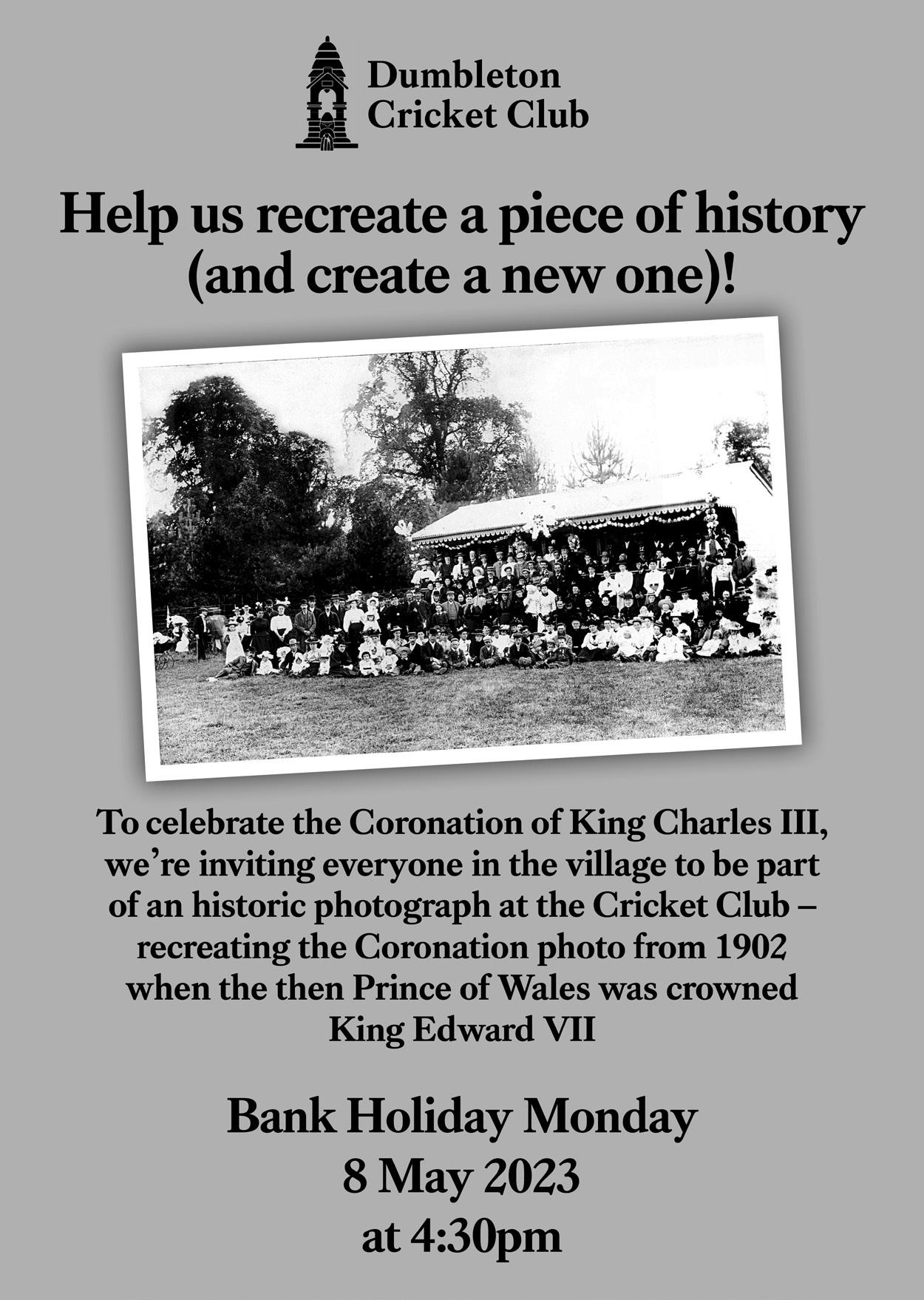 Dumbleton
Cricket Club

Help us recreate a piece of history (and create a new one)!

To celebrate the Coronation of King Charles III, we're inviting everyone in the village to be part of an historic photograph at the Cricket Club – recreating the Coronation photo from 1902 when the then Prince of Wales was crowned King Edward VII

Bank Holiday Monday
8 May 2023
at 4:30pm